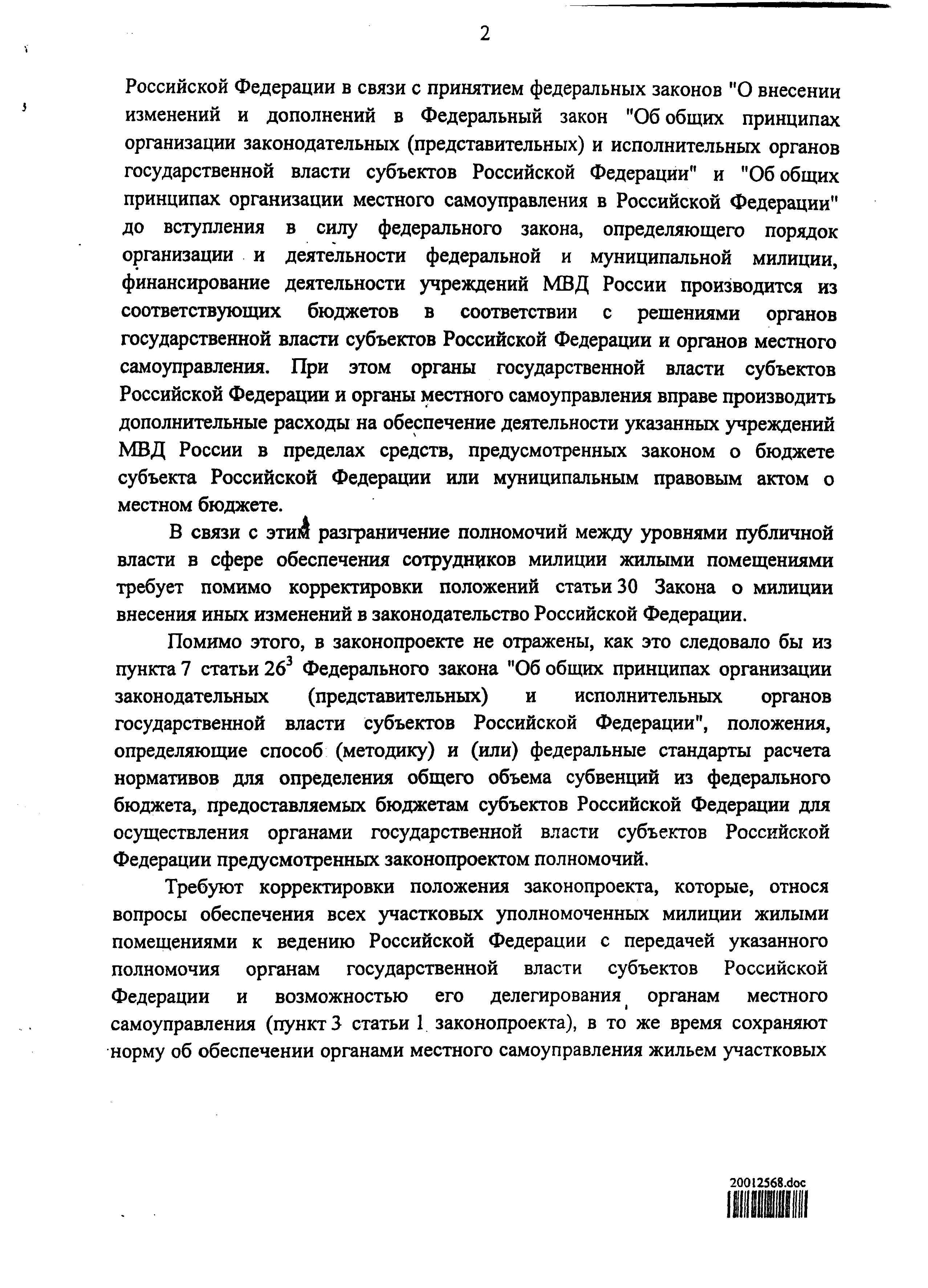 2

Российской Федерации в связи с принятием федеральных законов "О внесении изменений и дополнений в Федеральный закон "Об общих принципах организации законодательных (представительных) и исполнительных органов государственной власти субъектов Российской Федерации" и "Об общих принципах организации местного самоуправления в Российской Федерации" до вступления в силу федерального закона, определяющего порядок организации и деятельности федеральной и муниципальной милиции, финансирование деятельности учреждений МВД России производится из соответствующих бюджетов в соответствии с решениями органов государственной власти субъектов Российской Федерации и органов местного самоуправления. При этом органы государственной власти субъектов Российской Федерации и органы местного самоуправления вправе производить дополнительные расходы на обеспечение деятельности указанных учреждений МВД России в пределах средств, предусмотренных законом о бюджете субъекта Российской Федерации или муниципальным правовым актом о местном бюджете.

В связи с этим разграничение полномочий между уровнями публичной власти в сфере обеспечения сотрудников милиции жилыми помещениями требует помимо корректировки положений статьи 30 Закона о милиции внесения иных изменений в законодательство Российской Федерации.

Помимо этого, в законопроекте не отражены, как это следовало бы из пункта 7 статьи $26^3$ Федерального закона "Об общих принципах организации законодательных (представительных) и исполнительных органов государственной власти субъектов Российской Федерации", положения, определяющие способ (методику) и (или) федеральные стандарты расчета нормативов для определения общего объема субвенций из федерального бюджета, предоставляемых бюджетам субъектов Российской Федерации для осуществления органами государственной власти субъектов Российской Федерации предусмотренных законопроектом полномочий.

Требуют корректировки положения законопроекта, которые, относя вопросы обеспечения всех участковых уполномоченных милиции жилыми помещениями к ведению Российской Федерации с передачей указанного полномочия органам государственной власти субъектов Российской Федерации и возможностью его делегирования органам местного самоуправления (пункт 3 статьи 1 законопроекта), в то же время сохраняют норму об обеспечении органами местного самоуправления жильем участковых

20012568.doc